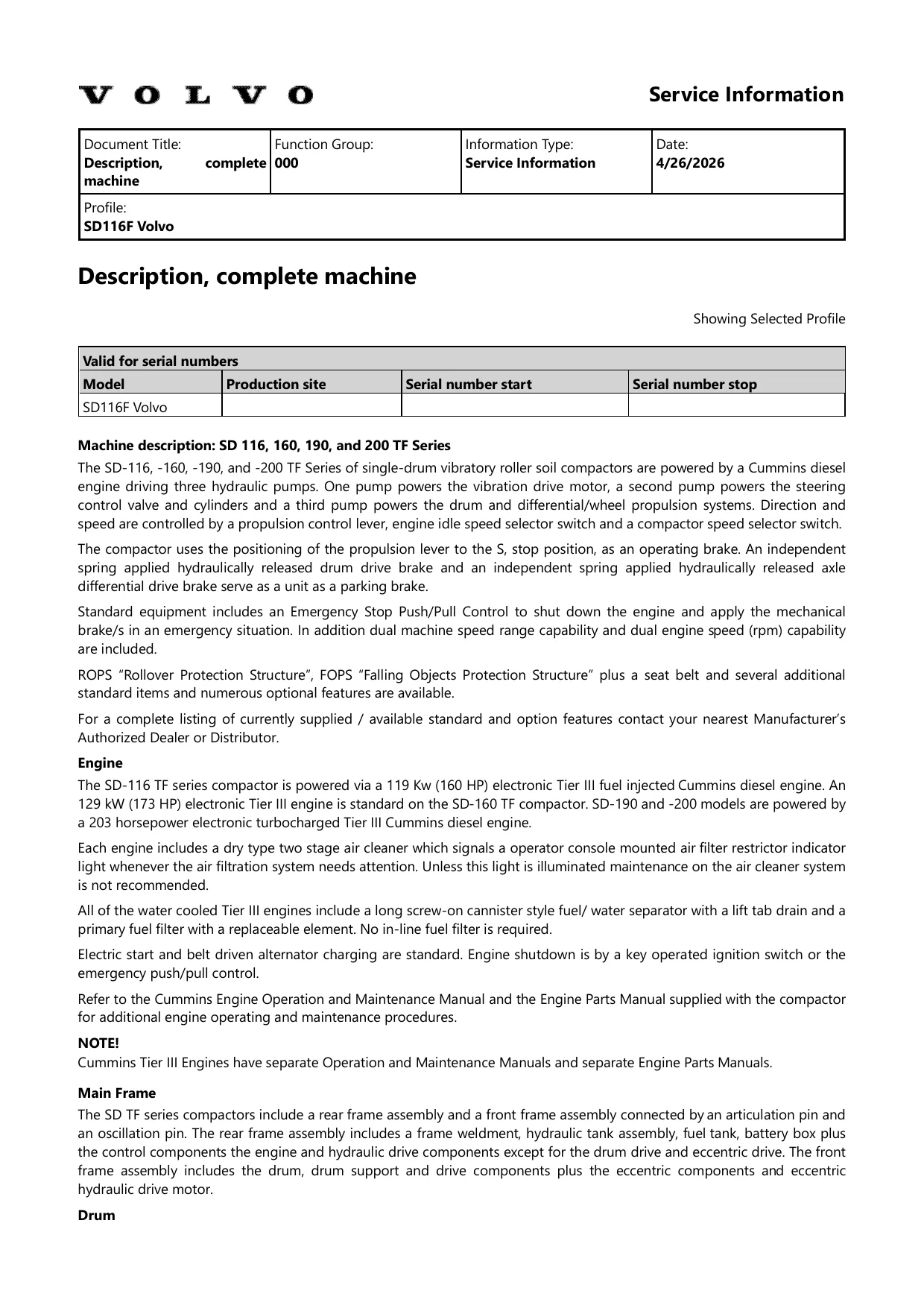 VOLVO

Service Information

Document Title:
Description, complete machine

Function Group:
000

Information Type:
Service Information

Date:
4/26/2026

Profile:
SD116F Volvo

Description, complete machine

Showing Selected Profile

| Valid for serial numbers | | | |
|---|---|---|---|
| Model | Production site | Serial number start | Serial number stop |
| SD116F Volvo | | | |

Machine description: SD 116, 160, 190, and 200 TF Series

The SD-116, -160, -190, and -200 TF Series of single-drum vibratory roller soil compactors are powered by a Cummins diesel engine driving three hydraulic pumps. One pump powers the vibration drive motor, a second pump powers the steering control valve and cylinders and a third pump powers the drum and differential/wheel propulsion systems. Direction and speed are controlled by a propulsion control lever, engine idle speed selector switch and a compactor speed selector switch.

The compactor uses the positioning of the propulsion lever to the S, stop position, as an operating brake. An independent spring applied hydraulically released drum drive brake and an independent spring applied hydraulically released axle differential drive brake serve as a unit as a parking brake.

Standard equipment includes an Emergency Stop Push/Pull Control to shut down the engine and apply the mechanical brake/s in an emergency situation. In addition dual machine speed range capability and dual engine speed (rpm) capability are included.

ROPS "Rollover Protection Structure", FOPS "Falling Objects Protection Structure" plus a seat belt and several additional standard items and numerous optional features are available.

For a complete listing of currently supplied / available standard and option features contact your nearest Manufacturer's Authorized Dealer or Distributor.

Engine

The SD-116 TF series compactor is powered via a 119 Kw (160 HP) electronic Tier III fuel injected Cummins diesel engine. An 129 kW (173 HP) electronic Tier III engine is standard on the SD-160 TF compactor. SD-190 and -200 models are powered by a 203 horsepower electronic turbocharged Tier III Cummins diesel engine.

Each engine includes a dry type two stage air cleaner which signals a operator console mounted air filter restrictor indicator light whenever the air filtration system needs attention. Unless this light is illuminated maintenance on the air cleaner system is not recommended.

All of the water cooled Tier III engines include a long screw-on cannister style fuel/ water separator with a lift tab drain and a primary fuel filter with a replaceable element. No in-line fuel filter is required.

Electric start and belt driven alternator charging are standard. Engine shutdown is by a key operated ignition switch or the emergency push/pull control.

Refer to the Cummins Engine Operation and Maintenance Manual and the Engine Parts Manual supplied with the compactor for additional engine operating and maintenance procedures.

NOTE!
Cummins Tier III Engines have separate Operation and Maintenance Manuals and separate Engine Parts Manuals.

Main Frame

The SD TF series compactors include a rear frame assembly and a front frame assembly connected by an articulation pin and an oscillation pin. The rear frame assembly includes a frame weldment, hydraulic tank assembly, fuel tank, battery box plus the control components the engine and hydraulic drive components except for the drum drive and eccentric drive. The front frame assembly includes the drum, drum support and drive components plus the eccentric components and eccentric hydraulic drive motor.

Drum